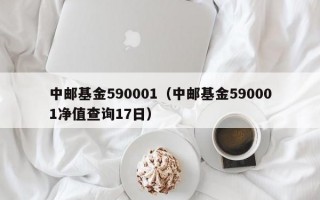 中邮基金590001（中邮基金590001净值查询17日）